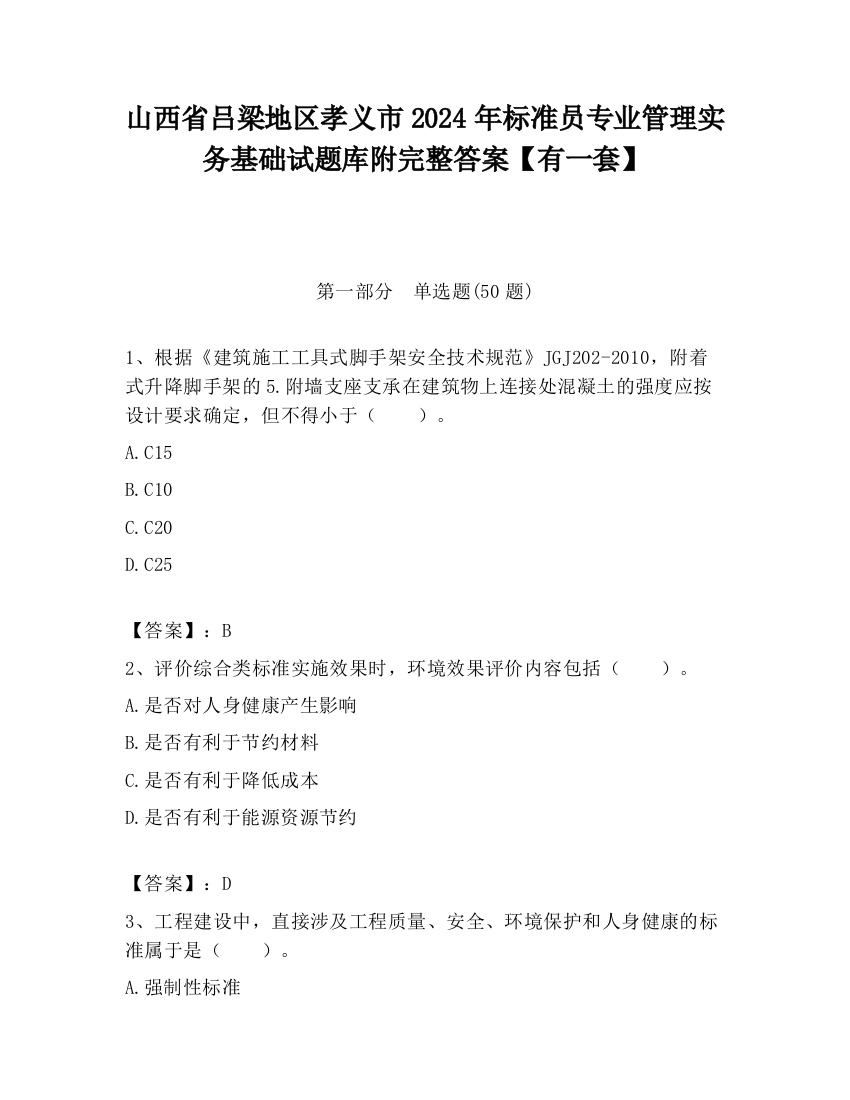 山西省吕梁地区孝义市2024年标准员专业管理实务基础试题库附完整答案【有一套】

第一部分　单选题(50题)

1、根据《建筑施工工具式脚手架安全技术规范》JGJ202-2010，附着式升降脚手架的5.附墙支座支承在建筑物上连接处混凝土的强度应按设计要求确定，但不得小于（　　）。

A.C15

B.C10

C.C20

D.C25

【答案】：B

2、评价综合类标准实施效果时，环境效果评价内容包括（　　）。

A.是否对人身健康产生影响

B.是否有利于节约材料

C.是否有利于降低成本

D.是否有利于能源资源节约

【答案】：D

3、工程建设中，直接涉及工程质量、安全、环境保护和人身健康的标准属于是（　　）。

A.强制性标准